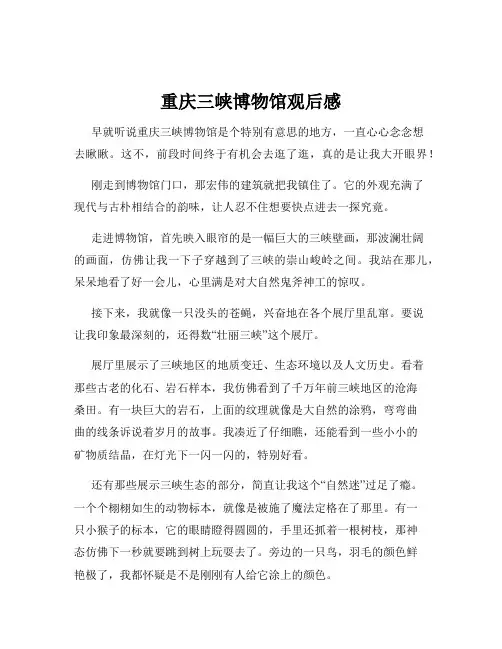 重庆三峡博物馆观后感

早就听说重庆三峡博物馆是个特别有意思的地方，一直心心念念想去瞅瞅。这不，前段时间终于有机会去逛了逛，真的是让我大开眼界！

刚走到博物馆门口，那宏伟的建筑就把我镇住了。它的外观充满了现代与古朴相结合的韵味，让人忍不住想要快点进去一探究竟。

走进博物馆，首先映入眼帘的是一幅巨大的三峡壁画，那波澜壮阔的画面，仿佛让我一下子穿越到了三峡的崇山峻岭之间。我站在那儿，呆呆地看了好一会儿，心里满是对大自然鬼斧神工的惊叹。

接下来，我就像一只没头的苍蝇，兴奋地在各个展厅里乱窜。要说让我印象最深刻的，还得数“壮丽三峡”这个展厅。

展厅里展示了三峡地区的地质变迁、生态环境以及人文历史。看着那些古老的化石、岩石样本，我仿佛看到了千万年前三峡地区的沧海桑田。有一块巨大的岩石，上面的纹理就像是大自然的涂鸦，弯弯曲曲的线条诉说着岁月的故事。我凑近了仔细瞧，还能看到一些小小的矿物质结晶，在灯光下一闪一闪的，特别好看。

还有那些展示三峡生态的部分，简直让我这个“自然迷”过足了瘾。一个个栩栩如生的动物标本，就像是被施了魔法定格在了那里。有一只小猴子的标本，它的眼睛瞪得圆圆的，手里还抓着一根树枝，那神态仿佛下一秒就要跳到树上玩耍去了。旁边的一只鸟，羽毛的颜色鲜艳极了，我都怀疑是不是刚刚有人给它涂上的颜色。